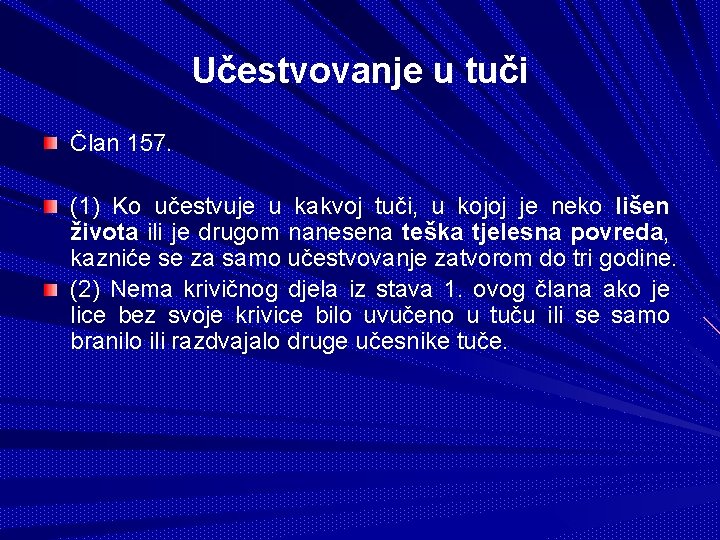 Učestvovanje u tuči

Član 157.

(1) Ko učestvuje u kakvoj tuči, u kojoj je neko lišen života ili je drugom nanesena teška tjelesna povreda, kazniće se za samo učestvovanje zatvorom do tri godine.

(2) Nema krivičnog djela iz stava 1. ovog člana ako je lice bez svoje krivice bilo uvučeno u tuču ili se samo branilo ili razdvajalo druge učesnike tuče.